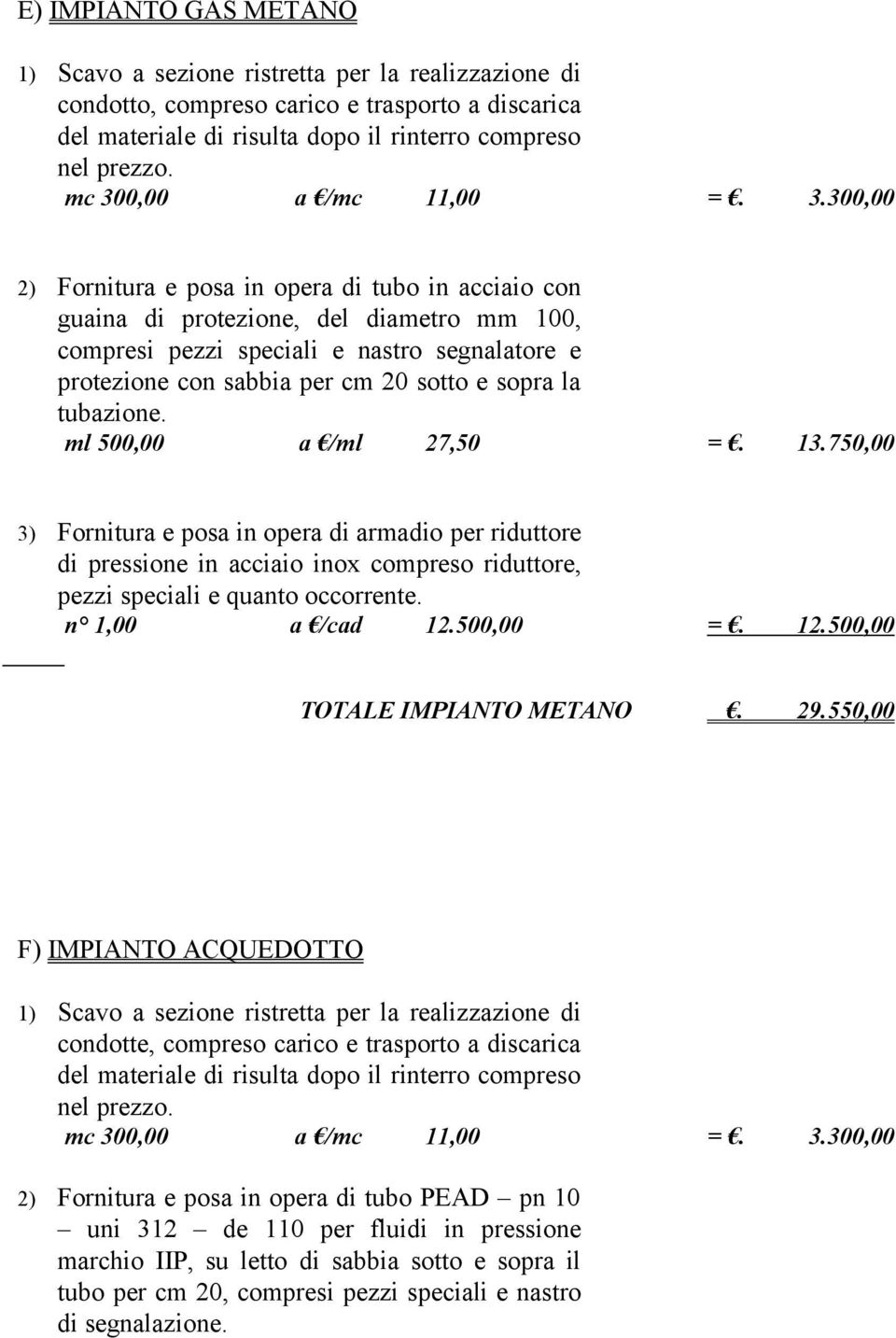 E) IMPIANTO GAS METANO

1) Scavo a sezione ristretta per la realizzazione di condotto, compreso carico e trasporto a discarica del materiale di risulta dopo il rinterro compreso nel prezzo.
mc 300,00 a €/mc 11,00 = €. 3.300,00

2) Fornitura e posa in opera di tubo in acciaio con guaina di protezione, del diametro mm 100, compresi pezzi speciali e nastro segnalatore e protezione con sabbia per cm 20 sotto e sopra la tubazione.
ml 500,00 a €/ml 27,50 = €. 13.750,00

3) Fornitura e posa in opera di armadio per riduttore di pressione in acciaio inox compreso riduttore, pezzi speciali e quanto occorrente.
n° 1,00 a €/cad 12.500,00 = €. 12.500,00

TOTALE IMPIANTO METANO €. 29.550,00

F) IMPIANTO ACQUEDOTTO

1) Scavo a sezione ristretta per la realizzazione di condotte, compreso carico e trasporto a discarica del materiale di risulta dopo il rinterro compreso nel prezzo.
mc 300,00 a €/mc 11,00 = €. 3.300,00

2) Fornitura e posa in opera di tubo PEAD – pn 10 – uni 312 – de 110 per fluidi in pressione marchio IIP, su letto di sabbia sotto e sopra il tubo per cm 20, compresi pezzi speciali e nastro di segnalazione.